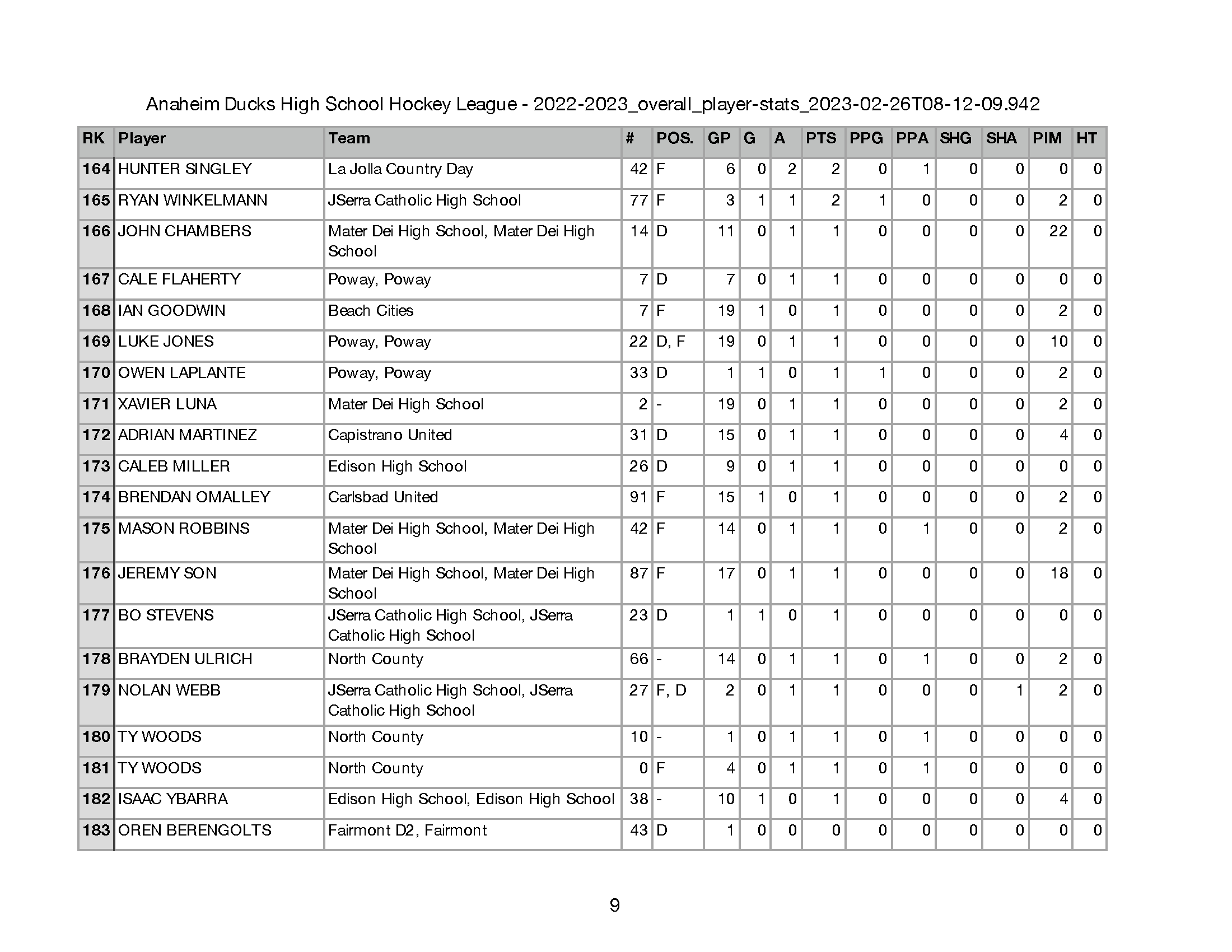 Anaheim Ducks High School Hockey League - 2022-2023_overall_player-stats_2023-02-26T08-12-09.942

| RK | Player | Team | # | POS. | GP | G | A | PTS | PPG | PPA | SHG | SHA | PIM | HT |
|---|---|---|---|---|---|---|---|---|---|---|---|---|---|---|
| 164 | HUNTER SINGLEY | La Jolla Country Day | 42 | F | 6 | 0 | 2 | 2 | 0 | 1 | 0 | 0 | 0 | 0 |
| 165 | RYAN WINKELMANN | JSerra Catholic High School | 77 | F | 3 | 1 | 1 | 2 | 1 | 0 | 0 | 0 | 2 | 0 |
| 166 | JOHN CHAMBERS | Mater Dei High School, Mater Dei High School | 14 | D | 11 | 0 | 1 | 1 | 0 | 0 | 0 | 0 | 22 | 0 |
| 167 | CALE FLAHERTY | Poway, Poway | 7 | D | 7 | 0 | 1 | 1 | 0 | 0 | 0 | 0 | 0 | 0 |
| 168 | IAN GOODWIN | Beach Cities | 7 | F | 19 | 1 | 0 | 1 | 0 | 0 | 0 | 0 | 2 | 0 |
| 169 | LUKE JONES | Poway, Poway | 22 | D, F | 19 | 0 | 1 | 1 | 0 | 0 | 0 | 0 | 10 | 0 |
| 170 | OWEN LAPLANTE | Poway, Poway | 33 | D | 1 | 1 | 0 | 1 | 1 | 0 | 0 | 0 | 2 | 0 |
| 171 | XAVIER LUNA | Mater Dei High School | 2 | - | 19 | 0 | 1 | 1 | 0 | 0 | 0 | 0 | 2 | 0 |
| 172 | ADRIAN MARTINEZ | Capistrano United | 31 | D | 15 | 0 | 1 | 1 | 0 | 0 | 0 | 0 | 4 | 0 |
| 173 | CALEB MILLER | Edison High School | 26 | D | 9 | 0 | 1 | 1 | 0 | 0 | 0 | 0 | 0 | 0 |
| 174 | BRENDAN OMALLEY | Carlsbad United | 91 | F | 15 | 1 | 0 | 1 | 0 | 0 | 0 | 0 | 2 | 0 |
| 175 | MASON ROBBINS | Mater Dei High School, Mater Dei High School | 42 | F | 14 | 0 | 1 | 1 | 0 | 1 | 0 | 0 | 2 | 0 |
| 176 | JEREMY SON | Mater Dei High School, Mater Dei High School | 87 | F | 17 | 0 | 1 | 1 | 0 | 0 | 0 | 0 | 18 | 0 |
| 177 | BO STEVENS | JSerra Catholic High School, JSerra Catholic High School | 23 | D | 1 | 1 | 0 | 1 | 0 | 0 | 0 | 0 | 0 | 0 |
| 178 | BRAYDEN ULRICH | North County | 66 | - | 14 | 0 | 1 | 1 | 0 | 1 | 0 | 0 | 2 | 0 |
| 179 | NOLAN WEBB | JSerra Catholic High School, JSerra Catholic High School | 27 | F, D | 2 | 0 | 1 | 1 | 0 | 0 | 0 | 1 | 2 | 0 |
| 180 | TY WOODS | North County | 10 | - | 1 | 0 | 1 | 1 | 0 | 1 | 0 | 0 | 0 | 0 |
| 181 | TY WOODS | North County | 0 | F | 4 | 0 | 1 | 1 | 0 | 1 | 0 | 0 | 0 | 0 |
| 182 | ISAAC YBARRA | Edison High School, Edison High School | 38 | - | 10 | 1 | 0 | 1 | 0 | 0 | 0 | 0 | 4 | 0 |
| 183 | OREN BERENGOLTS | Fairmont D2, Fairmont | 43 | D | 1 | 0 | 0 | 0 | 0 | 0 | 0 | 0 | 0 | 0 |

9